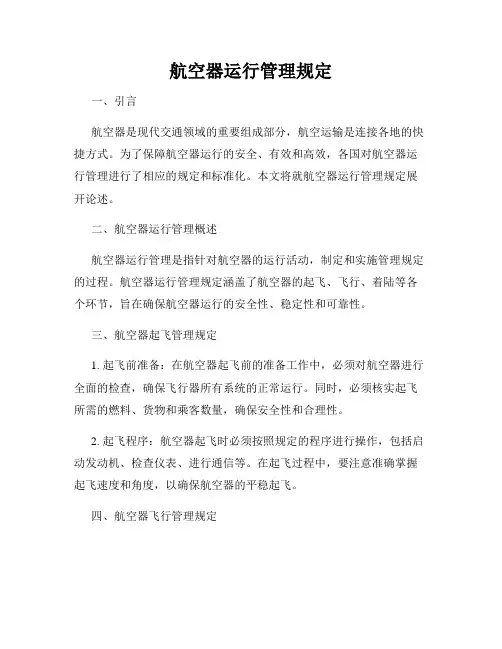 航空器运行管理规定

一、引言

航空器是现代交通领域的重要组成部分，航空运输是连接各地的快捷方式。为了保障航空器运行的安全、有效和高效，各国对航空器运行管理进行了相应的规定和标准化。本文将就航空器运行管理规定展开论述。

二、航空器运行管理概述

航空器运行管理是指针对航空器的运行活动，制定和实施管理规定的过程。航空器运行管理规定涵盖了航空器的起飞、飞行、着陆等各个环节，旨在确保航空器运行的安全性、稳定性和可靠性。

三、航空器起飞管理规定

1. 起飞前准备：在航空器起飞前的准备工作中，必须对航空器进行全面的检查，确保飞行器所有系统的正常运行。同时，必须核实起飞所需的燃料、货物和乘客数量，确保安全性和合理性。

2. 起飞程序：航空器起飞时必须按照规定的程序进行操作，包括启动发动机、检查仪表、进行通信等。在起飞过程中，要注意准确掌握起飞速度和角度，以确保航空器的平稳起飞。

四、航空器飞行管理规定